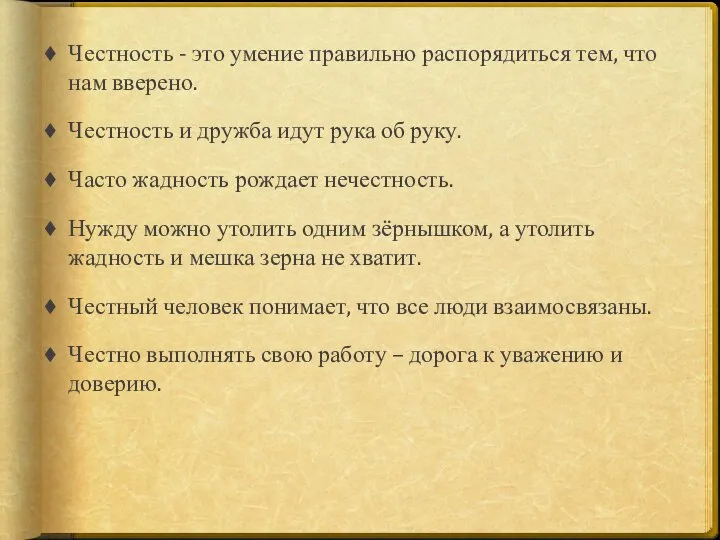 ♦ Честность - это умение правильно распорядиться тем, что нам вверено.

♦ Честность и дружба идут рука об руку.

♦ Часто жадность рождает нечестность.

♦ Нужду можно утолить одним зёрнышком, а утолить жадность и мешка зерна не хватит.

♦ Честный человек понимает, что все люди взаимосвязаны.

♦ Честно выполнять свою работу – дорога к уважению и доверию.